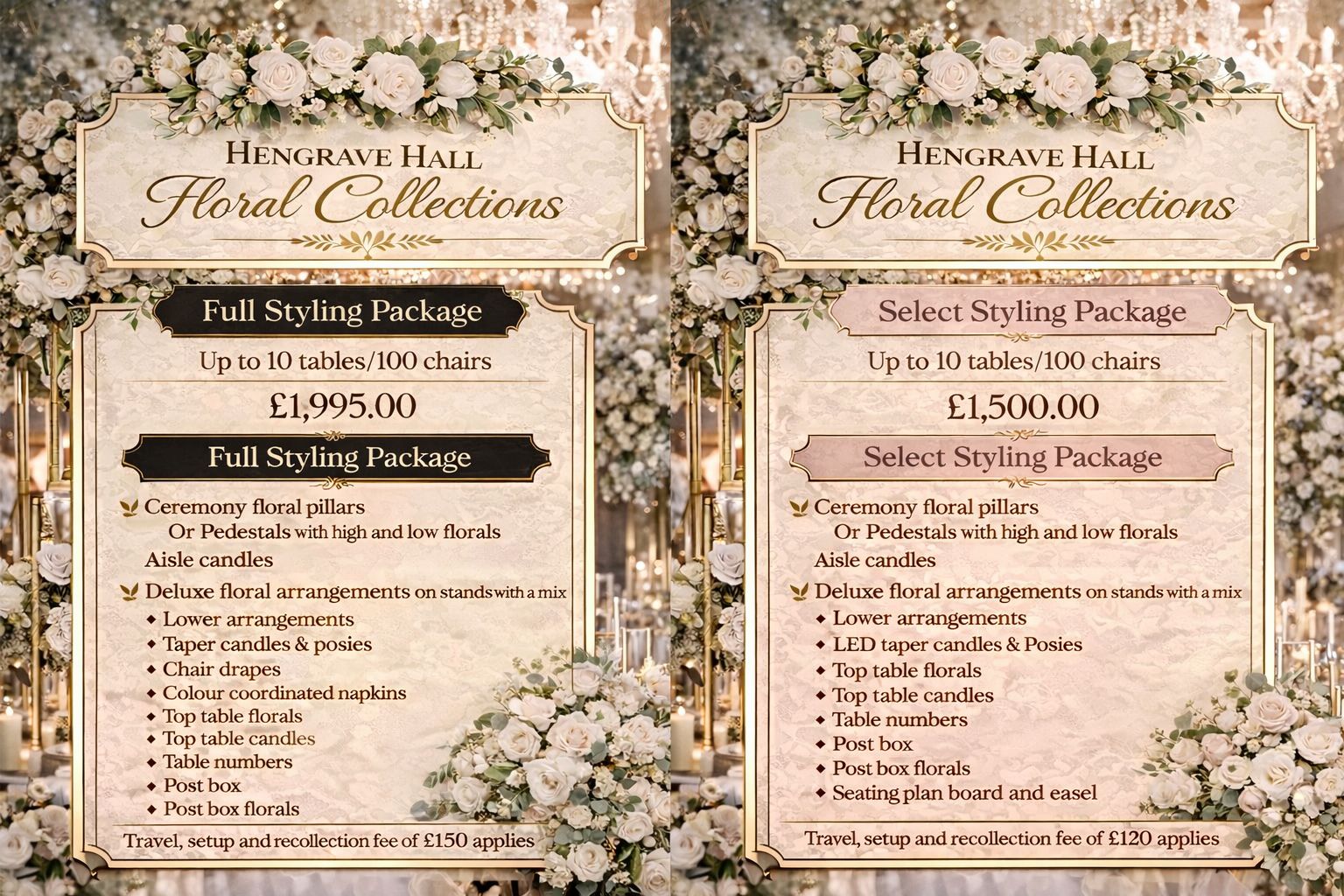 HENGRAVE HALL

Floral Collections

Full Styling Package

Up to 10 tables/100 chairs

£1,995.00

Full Styling Package

Ceremony floral pillars
Or Pedestals with high and low florals
Aisle candles

Deluxe floral arrangements on stands with a mix
• Lower arrangements
• Taper candles & posies
• Chair drapes
• Colour coordinated napkins
• Top table florals
• Top table candles
• Table numbers
• Post box
• Post box florals

Travel, setup and recollection fee of £150 applies

HENGRAVE HALL

Floral Collections

Select Styling Package

Up to 10 tables/100 chairs

£1,500.00

Select Styling Package

Ceremony floral pillars
Or Pedestals with high and low florals
Aisle candles

Deluxe floral arrangements on stands with a mix
• Lower arrangements
• LED taper candles & Posies
• Top table florals
• Top table candles
• Table numbers
• Post box
• Post box florals
• Seating plan board and easel

Travel, setup and recollection fee of £120 applies